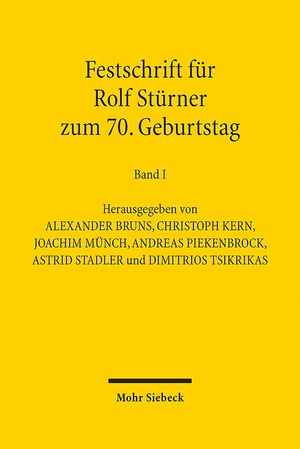 Festschrift für Rolf Stürner zum 70. Geburtstag

Band I

Herausgegeben von
ALEXANDER BRUNS, CHRISTOPH KERN, JOACHIM MÜNCH, ANDREAS PIEKENBROCK, ASTRID STADLER und DIMITRIOS TSIKRIKAS

Mohr Siebeck